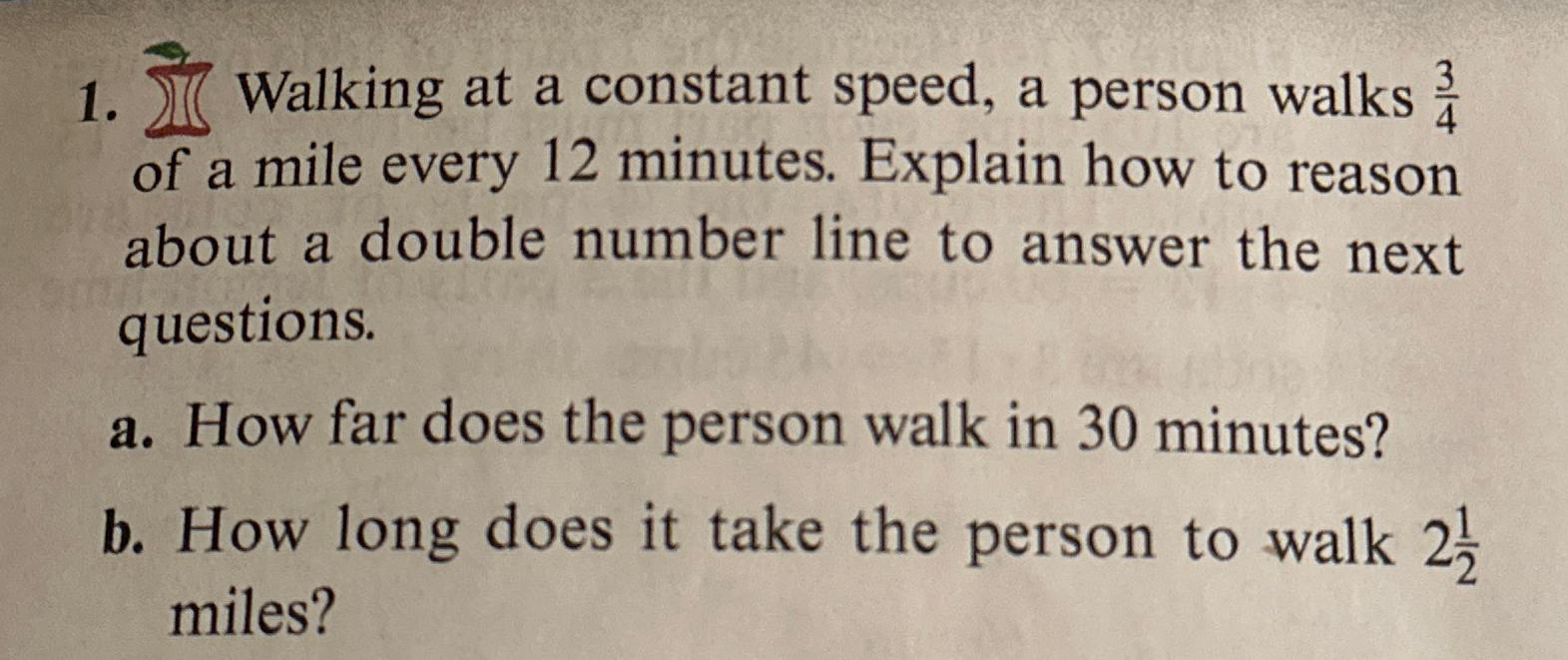 1. Walking at a constant speed, a person walks $\frac{3}{4}$ of a mile every 12 minutes. Explain how to reason about a double number line to answer the next questions.

a. How far does the person walk in 30 minutes?

b. How long does it take the person to walk $2\frac{1}{2}$ miles?